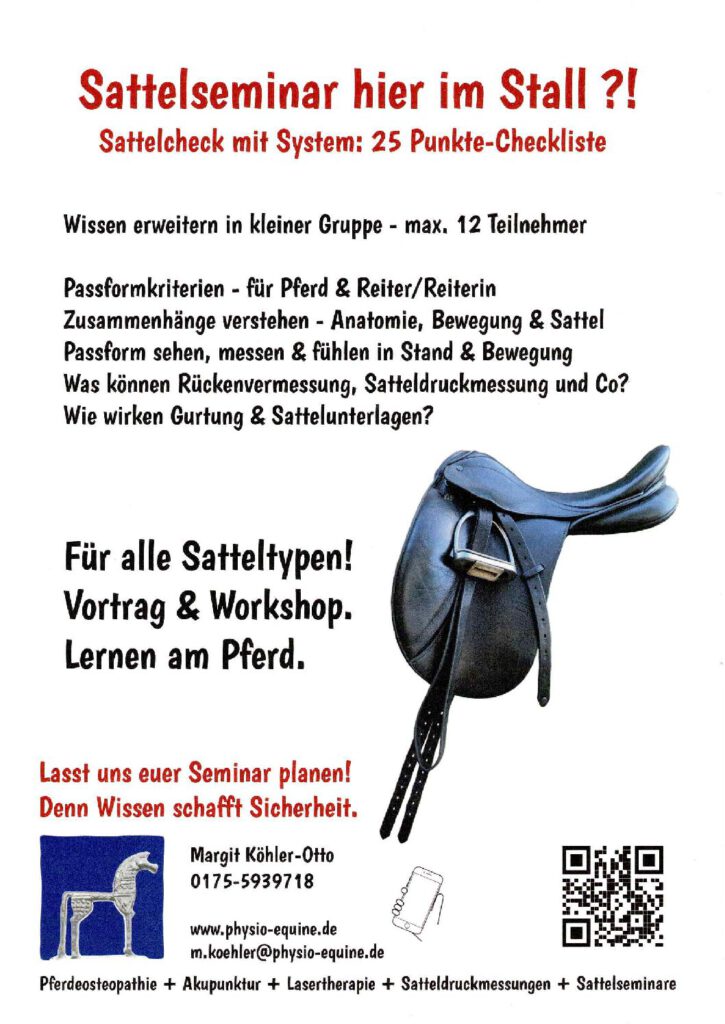 Sattelseminar hier im Stall ?!

Sattelcheck mit System: 25 Punkte-Checkliste

Wissen erweitern in kleiner Gruppe - max. 12 Teilnehmer

Passformkriterien - für Pferd & Reiter/Reiterin
Zusammenhänge verstehen - Anatomie, Bewegung & Sattel
Passform sehen, messen & fühlen in Stand & Bewegung
Was können Rückenvermessung, Satteldruckmessung und Co?
Wie wirken Gurtung & Sattelunterlagen?

Für alle Satteltypen!
Vortrag & Workshop.
Lernen am Pferd.

Lasst uns euer Seminar planen!
Denn Wissen schafft Sicherheit.

Margit Köhler-Otto
0175-5939718

www.physio-equine.de
m.koehler@physio-equine.de

Pferdeosteopathie + Akupunktur + Lasertherapie + Satteldruckmessungen + Sattelseminare